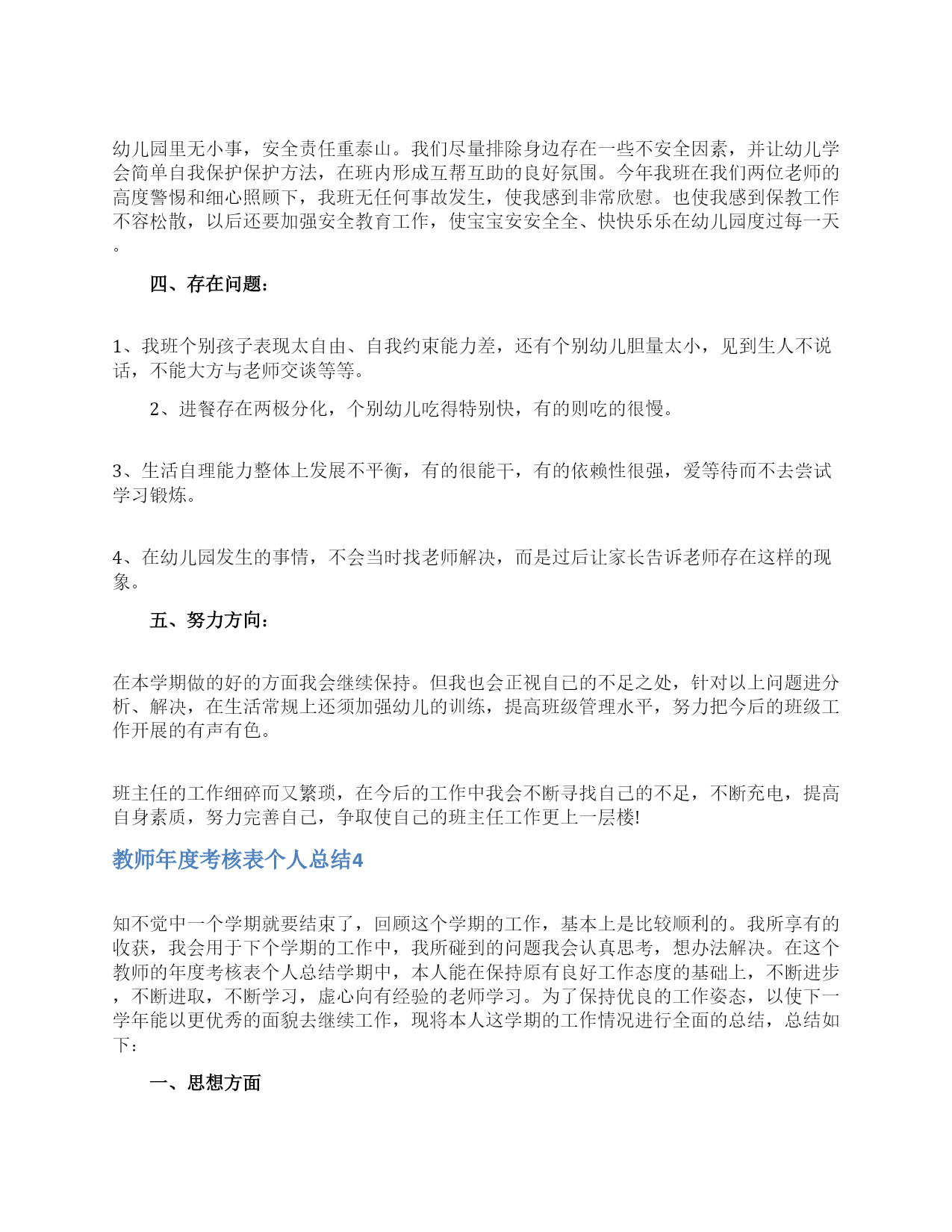 幼儿园里无小事，安全责任重泰山。我们尽量排除身边存在一些不安全因素，并让幼儿学会简单自我保护保护方法，在班内形成互帮互助的良好氛围。今年我班在我们两位老师的高度警惕和细心照顾下，我班无任何事故发生，使我感到非常欣慰。也使我感到保教工作不容松散，以后还要加强安全教育工作，使宝宝安安全全、快快乐乐在幼儿园度过每一天。

四、存在问题：

1、我班个别孩子表现太自由、自我约束能力差，还有个别幼儿胆量太小，见到生人不说话，不能大方与老师交谈等等。

2、进餐存在两极分化，个别幼儿吃得特别快，有的则吃的很慢。

3、生活自理能力整体上发展不平衡，有的很能干，有的依赖性很强，爱等待而不去尝试学习锻炼。

4、在幼儿园发生的事情，不会当时找老师解决，而是过后让家长告诉老师存在这样的现象。

五、努力方向：

在本学期做的好的方面我会继续保持。但我也会正视自己的不足之处，针对以上问题进分析、解决，在生活常规上还须加强幼儿的训练，提高班级管理水平，努力把今后的班级工作开展的有声有色。

班主任的工作细碎而又繁琐，在今后的工作中我会不断寻找自己的不足，不断充电，提高自身素质，努力完善自己，争取使自己的班主任工作更上一层楼!

教师年度考核表个人总结4

知不觉中一个学期就要结束了，回顾这个学期的工作，基本上是比较顺利的。我所享有的收获，我会用于下个学期的工作中，我所碰到的问题我会认真思考，想办法解决。在这个教师的年度考核表个人总结学期中，本人能在保持原有良好工作态度的基础上，不断进步，不断进取，不断学习，虚心向有经验的老师学习。为了保持优良的工作姿态，以使下一学年能以更优秀的面貌去继续工作，现将本人这学期的工作情况进行全面的总结，总结如下：

一、思想方面